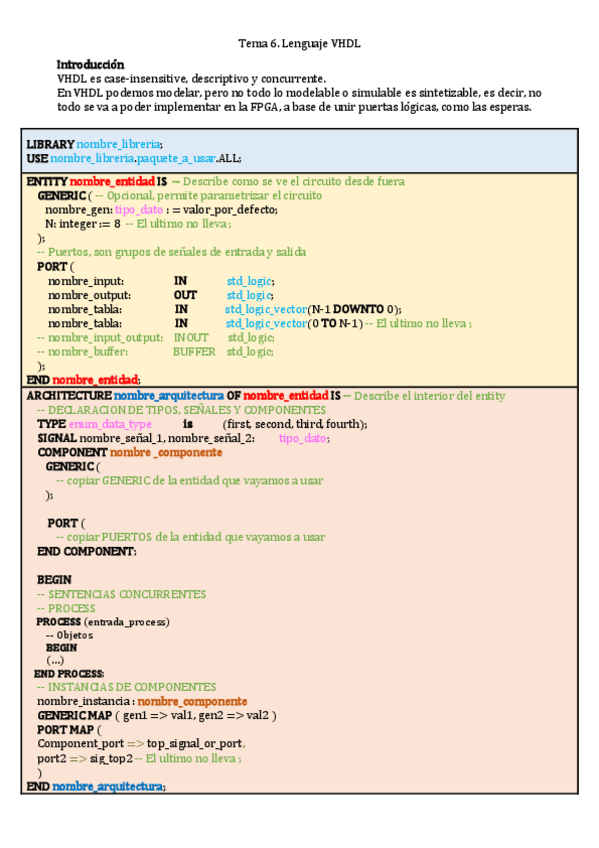 Tema 6. Lenguaje VHDL

Introducción
VHDL es case-insensitive, descriptivo y concurrente.
En VHDL podemos modelar, pero no todo lo modelable o simulable es sintetizable, es decir, no todo se va a poder implementar en la FPGA, a base de unir puertas lógicas, como las esperas.

LIBRARY nombre_libreria;
USE nombre_libreria.paquete_a_usar.ALL;

ENTITY nombre_entidad IS -- Describe como se ve el circuito desde fuera
GENERIC ( -- Opcional, permite parametrizar el circuito
nombre_gen: tipo_dato : = valor_por_defecto;
N: integer := 8 -- El ultimo no lleva ;
);
-- Puertos, son grupos de señales de entrada y salida
PORT (
nombre_input: IN std_logic;
nombre_output: OUT std_logic;
nombre_tabla: IN std_logic_vector(N-1 DOWNTO 0);
nombre_tabla: IN std_logic_vector(0 TO N-1) -- El ultimo no lleva ;
-- nombre_input_output: INOUT std_logic;
-- nombre_buffer: BUFFER std_logic;
);
END nombre_entidad;

ARCHITECTURE nombre_arquitectura OF nombre_entidad IS -- Describe el interior del entity
-- DECLARACION DE TIPOS, SEÑALES Y COMPONENTES
TYPE enum_data_type is (first, second, third, fourth);
SIGNAL nombre_señal_1, nombre_señal_2: tipo_dato;
COMPONENT nombre _componente
GENERIC (
-- copiar GENERIC de la entidad que vayamos a usar
);

PORT (
-- copiar PUERTOS de la entidad que vayamos a usar
END COMPONENT;

BEGIN
-- SENTENCIAS CONCURRENTES
-- PROCESS
PROCESS (entrada_process)
-- Objetos
BEGIN
(...)
END PROCESS;
-- INSTANCIAS DE COMPONENTES
nombre_instancia : nombre_componente
GENERIC MAP ( gen1 => val1, gen2 => val2 )
PORT MAP (
Component_port => top_signal_or_port,
port2 => sig_top2 -- El ultimo no lleva ;
)
END nombre_arquitectura;